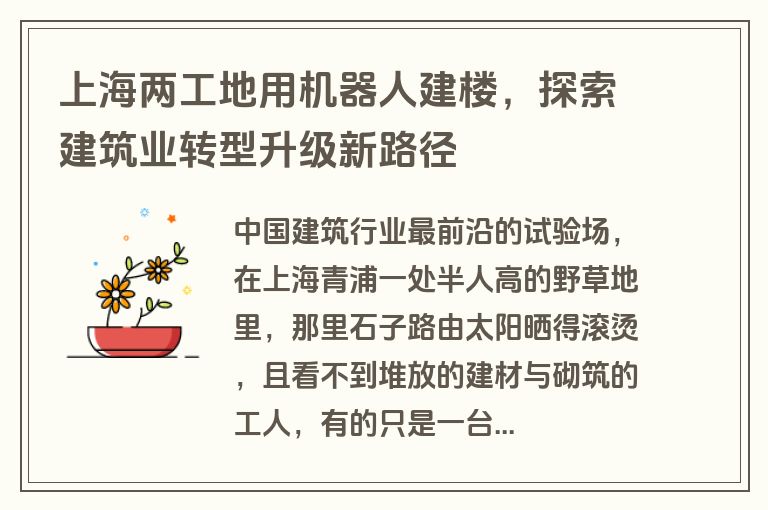 上海两工地用机器人建楼，探索建筑业转型升级新路径

中国建筑行业最前沿的试验场，在上海青浦一处半人高的野草地里，那里石子路由太阳晒得滚烫，且看不到堆放的建材与砌筑的工人，有的只是一台...